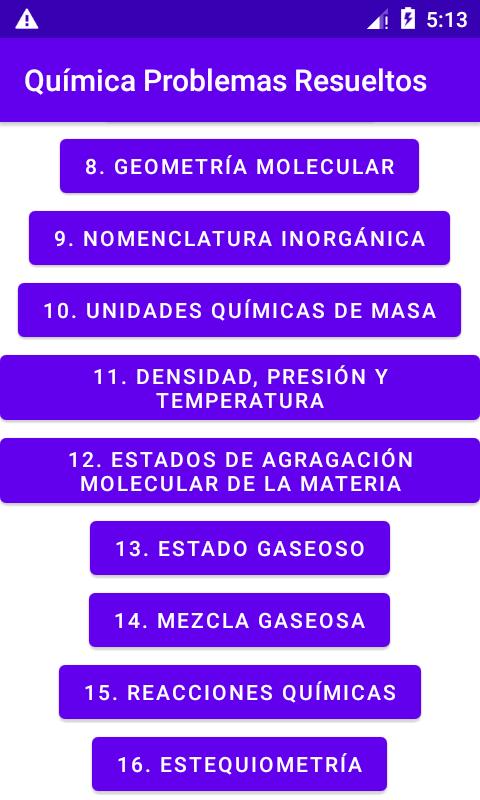 5:13

Química Problemas Resueltos

8. GEOMETRÍA MOLECULAR

9. NOMENCLATURA INORGÁNICA

10. UNIDADES QUÍMICAS DE MASA

11. DENSIDAD, PRESIÓN Y TEMPERATURA

12. ESTADOS DE AGRAGACIÓN MOLECULAR DE LA MATERIA

13. ESTADO GASEOSO

14. MEZCLA GASEOSA

15. REACCIONES QUÍMICAS

16. ESTEQUIOMETRÍA